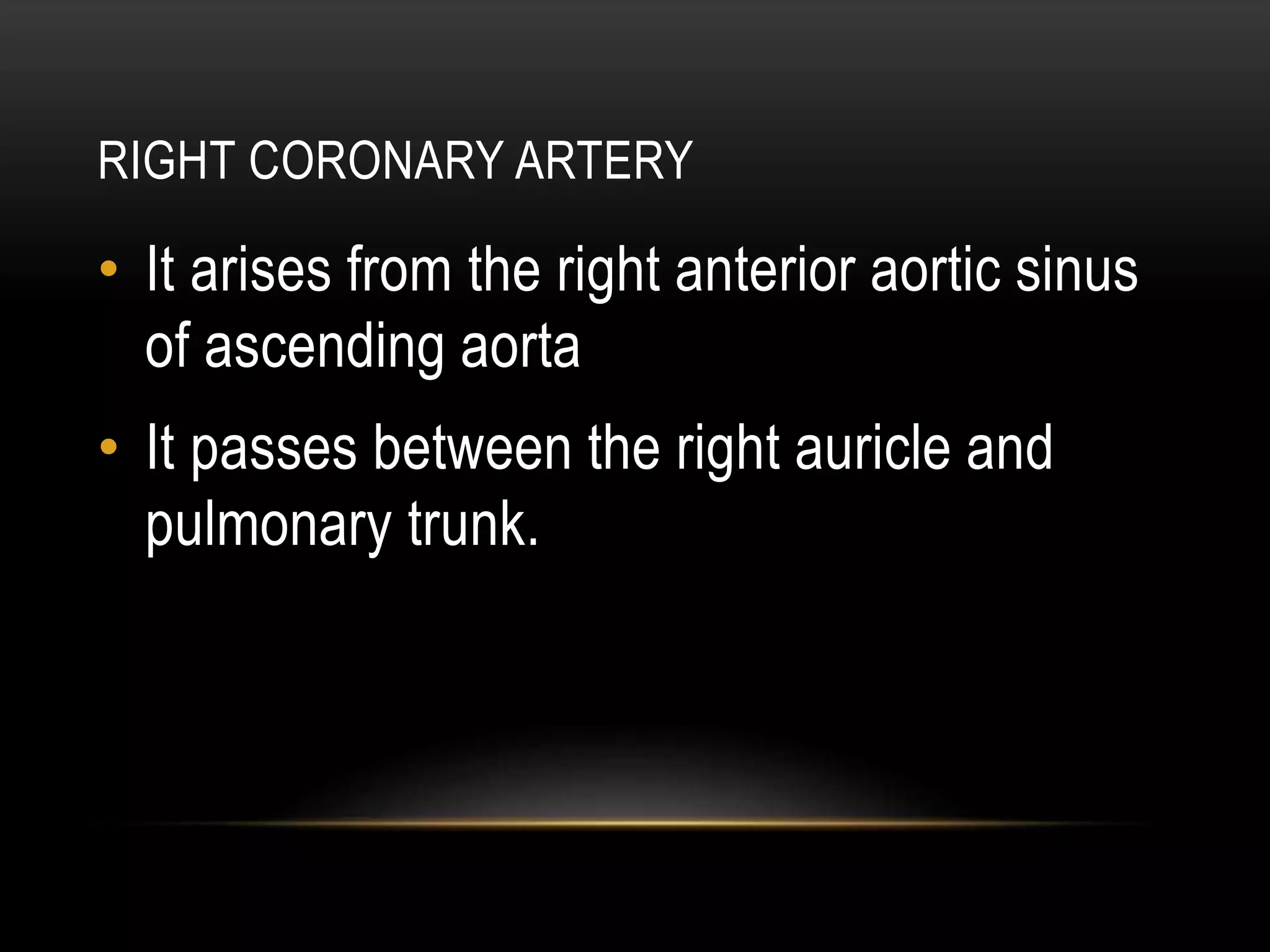 RIGHT CORONARY ARTERY

• It arises from the right anterior aortic sinus of ascending aorta
• It passes between the right auricle and pulmonary trunk.